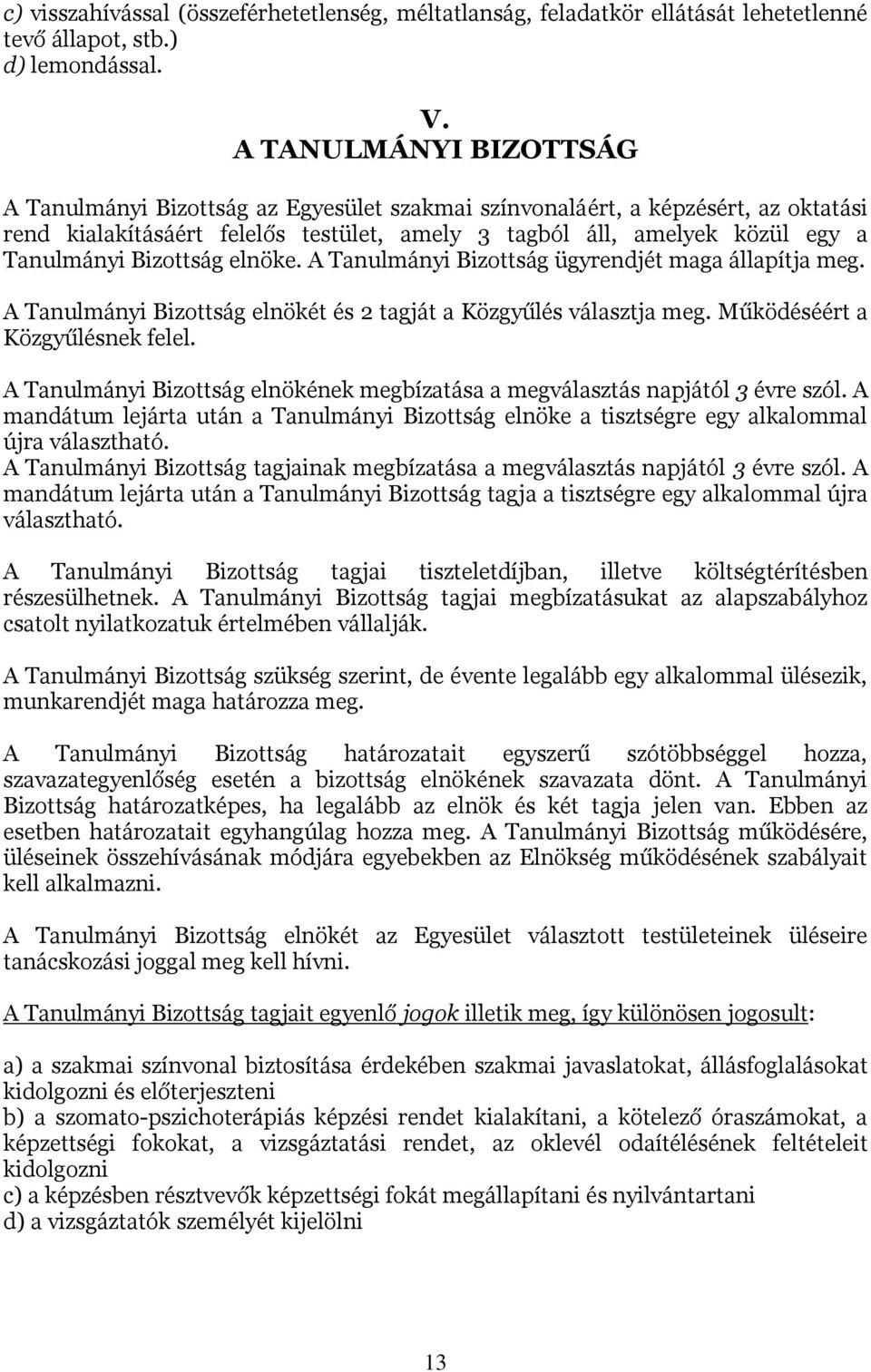 c) visszahívással (összeférhetetlenség, méltatlanság, feladatkör ellátását lehetetlenné tevő állapot, stb.)
d) lemondással.

V.
A TANULMÁNYI BIZOTTSÁG

A Tanulmányi Bizottság az Egyesület szakmai színvonaláért, a képzésért, az oktatási rend kialakításáért felelős testület, amely 3 tagból áll, amelyek közül egy a Tanulmányi Bizottság elnöke. A Tanulmányi Bizottság ügyrendjét maga állapítja meg.

A Tanulmányi Bizottság elnökét és 2 tagját a Közgyűlés választja meg. Működéséért a Közgyűlésnek felel.

A Tanulmányi Bizottság elnökének megbízatása a megválasztás napjától 3 évre szól. A mandátum lejárta után a Tanulmányi Bizottság elnöke a tisztségre egy alkalommal újra választható.
A Tanulmányi Bizottság tagjainak megbízatása a megválasztás napjától 3 évre szól. A mandátum lejárta után a Tanulmányi Bizottság tagja a tisztségre egy alkalommal újra választható.

A Tanulmányi Bizottság tagjai tiszteletdíjban, illetve költségtérítésben részesülhetnek. A Tanulmányi Bizottság tagjai megbízatásukat az alapszabályhoz csatolt nyilatkozatuk értelmében vállalják.

A Tanulmányi Bizottság szükség szerint, de évente legalább egy alkalommal ülésezik, munkarendjét maga határozza meg.

A Tanulmányi Bizottság határozatait egyszerű szótöbbséggel hozza, szavazategyenlőség esetén a bizottság elnökének szavazata dönt. A Tanulmányi Bizottság határozatképes, ha legalább az elnök és két tagja jelen van. Ebben az esetben határozatait egyhangúlag hozza meg. A Tanulmányi Bizottság működésére, üléseinek összehívásának módjára egyebekben az Elnökség működésének szabályait kell alkalmazni.

A Tanulmányi Bizottság elnökét az Egyesület választott testületeinek üléseire tanácskozási joggal meg kell hívni.

A Tanulmányi Bizottság tagjait egyenlő jogok illetik meg, így különösen jogosult:

a) a szakmai színvonal biztosítása érdekében szakmai javaslatokat, állásfoglalásokat kidolgozni és előterjeszteni
b) a szomato-pszichoterápiás képzési rendet kialakítani, a kötelező óraszámokat, a képzettségi fokokat, a vizsgáztatási rendet, az oklevél odaítélésének feltételeit kidolgozni
c) a képzésben résztvevők képzettségi fokát megállapítani és nyilvántartani
d) a vizsgáztatók személyét kijelölni

13